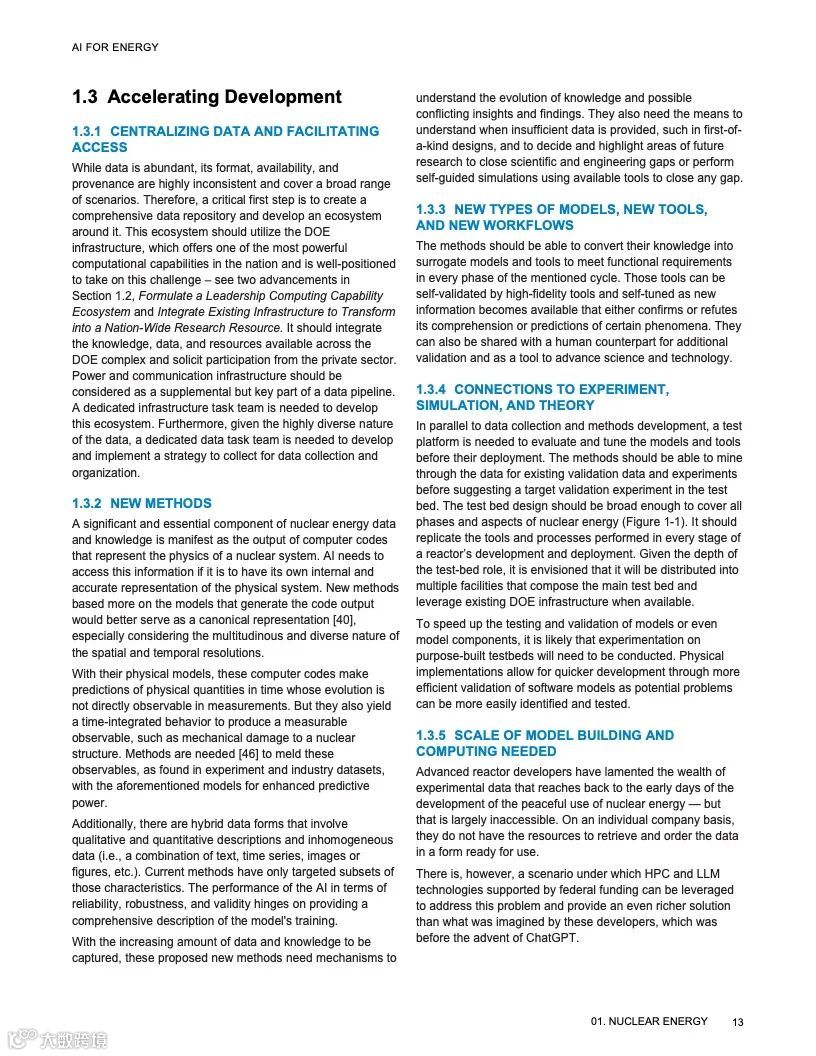 AI FOR ENERGY

1.3 Accelerating Development

1.3.1 CENTRALIZING DATA AND FACILITATING ACCESS

While data is abundant, its format, availability, and provenance are highly inconsistent and cover a broad range of scenarios. Therefore, a critical first step is to create a comprehensive data repository and develop an ecosystem around it. This ecosystem should utilize the DOE infrastructure, which offers one of the most powerful computational capabilities in the nation and is well-positioned to take on this challenge – see two advancements in Section 1.2, Formulate a Leadership Computing Capability Ecosystem and Integrate Existing Infrastructure to Transform into a Nation-Wide Research Resource. It should integrate the knowledge, data, and resources available across the DOE complex and solicit participation from the private sector. Power and communication infrastructure should be considered as a supplemental but key part of a data pipeline. A dedicated infrastructure task team is needed to develop this ecosystem. Furthermore, given the highly diverse nature of the data, a dedicated data task team is needed to develop and implement a strategy to collect for data collection and organization.

1.3.2 NEW METHODS

A significant and essential component of nuclear energy data and knowledge is manifest as the output of computer codes that represent the physics of a nuclear system. AI needs to access this information if it is to have its own internal and accurate representation of the physical system. New methods based more on the models that generate the code output would better serve as a canonical representation [40], especially considering the multitudinous and diverse nature of the spatial and temporal resolutions.

With their physical models, these computer codes make predictions of physical quantities in time whose evolution is not directly observable in measurements. But they also yield a time-integrated behavior to produce a measurable observable, such as mechanical damage to a nuclear structure. Methods are needed [46] to meld these observables, as found in experiment and industry datasets, with the aforementioned models for enhanced predictive power.

Additionally, there are hybrid data forms that involve qualitative and quantitative descriptions and inhomogeneous data (i.e., a combination of text, time series, images or figures, etc.). Current methods have only targeted subsets of those characteristics. The performance of the AI in terms of reliability, robustness, and validity hinges on providing a comprehensive description of the model's training.

With the increasing amount of data and knowledge to be captured, these proposed new methods need mechanisms to understand the evolution of knowledge and possible conflicting insights and findings. They also need the means to understand when insufficient data is provided, such in first-of-a-kind designs, and to decide and highlight areas of future research to close scientific and engineering gaps or perform self-guided simulations using available tools to close any gap.

1.3.3 NEW TYPES OF MODELS, NEW TOOLS, AND NEW WORKFLOWS

The methods should be able to convert their knowledge into surrogate models and tools to meet functional requirements in every phase of the mentioned cycle. Those tools can be self-validated by high-fidelity tools and self-tuned as new information becomes available that either confirms or refutes its comprehension or predictions of certain phenomena. They can also be shared with a human counterpart for additional validation and as a tool to advance science and technology.

1.3.4 CONNECTIONS TO EXPERIMENT, SIMULATION, AND THEORY

In parallel to data collection and methods development, a test platform is needed to evaluate and tune the models and tools before their deployment. The methods should be able to mine through the data for existing validation data and experiments before suggesting a target validation experiment in the test bed. The test bed design should be broad enough to cover all phases and aspects of nuclear energy (Figure 1-1). It should replicate the tools and processes performed in every stage of a reactor's development and deployment. Given the depth of the test-bed role, it is envisioned that it will be distributed into multiple facilities that compose the main test bed and leverage existing DOE infrastructure when available.

To speed up the testing and validation of models or even model components, it is likely that experimentation on purpose-built testbeds will need to be conducted. Physical implementations allow for quicker development through more efficient validation of software models as potential problems can be more easily identified and tested.

1.3.5 SCALE OF MODEL BUILDING AND COMPUTING NEEDED

Advanced reactor developers have lamented the wealth of experimental data that reaches back to the early days of the development of the peaceful use of nuclear energy — but that is largely inaccessible. On an individual company basis, they do not have the resources to retrieve and order the data in a form ready for use.

There is, however, a scenario under which HPC and LLM technologies supported by federal funding can be leveraged to address this problem and provide an even richer solution than what was imagined by these developers, which was before the advent of ChatGPT.

01. NUCLEAR ENERGY 13

大数跨境